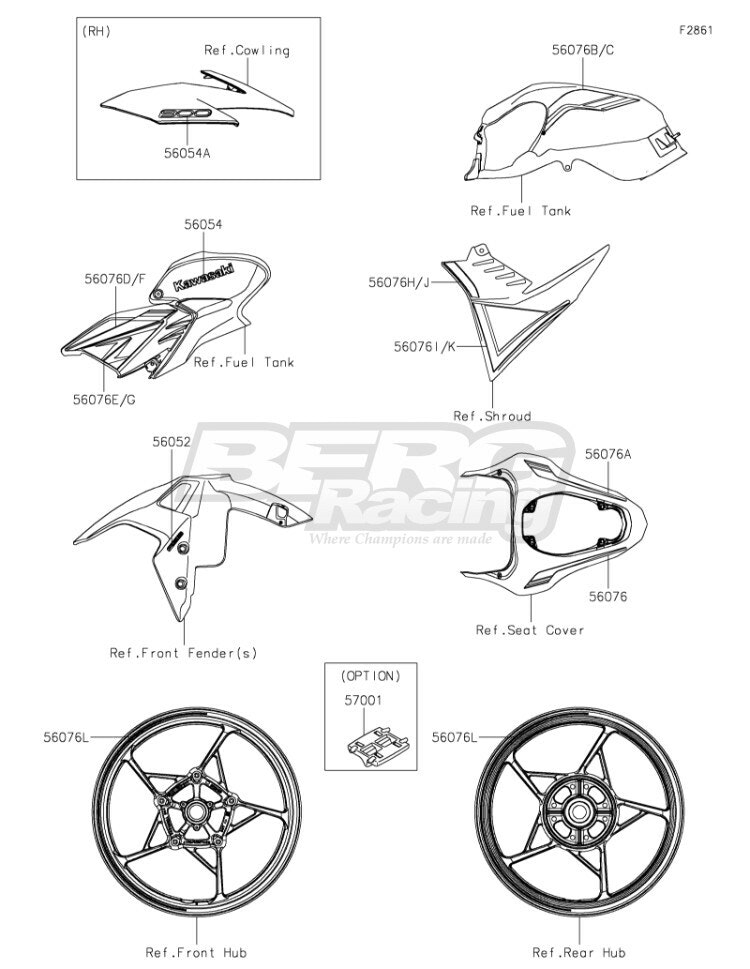 F2861

(RH)
Ref.Cowling
300
56054A

56076B/C
Ref.Fuel Tank

56054
Kawasaki
56076D/F
Ref.Fuel Tank
56076E/G

56076H/J
56076I/K
Ref.Shroud

BERG Racing
Where Champions are made

56052
Ref.Front Fender(s)

56076A
56076
Ref.Seat Cover

(OPTION)
57001

56076L
Ref.Front Hub

56076L
Ref.Rear Hub